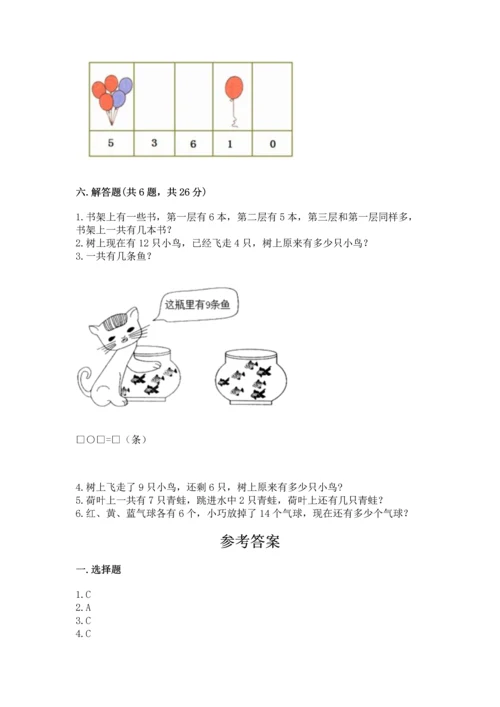 |  |  |  |  |  |
|---|---|---|---|---|
| 5 | 3 | 6 | 1 | 0 |

六. 解答题(共 6 题，共 26 分)

1. 书架上有一些书，第一层有 6 本，第二层有 5 本，第三层和第一层同样多，书架上一共有几本书?
2. 树上现在有 12 只小鸟，已经飞走 4 只，树上原来有多少只小鸟?
3. 一共有几条鱼?

这瓶里有9条鱼

□○□=□（条）

4. 树上飞走了 9 只小鸟，还剩 6 只，树上原来有多少只小鸟?
5. 荷叶上一共有 7 只青蛙，跳进水中 2 只青蛙，荷叶上还有几只青蛙?
6. 红、黄、蓝气球各有 6 个，小巧放掉了 14 个气球，现在还有多少个气球?

参考答案

一. 选择题

1. C
2. A
3. C
4. C